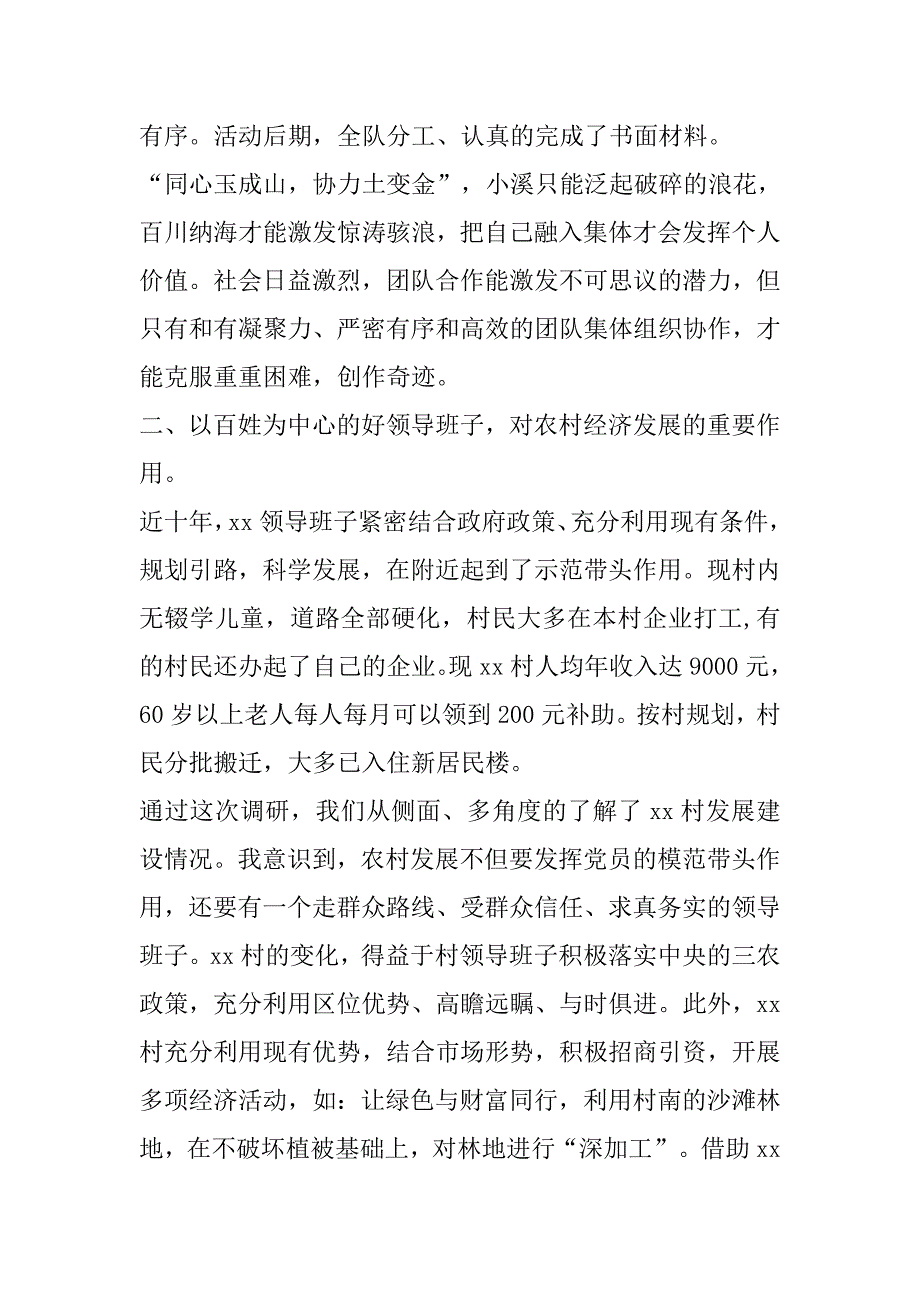 有序。活动后期，全队分工、认真的完成了书面材料。

“同心玉成山，协力土变金”，小溪只能泛起破碎的浪花，百川纳海才能激发惊涛骇浪，把自己融入集体才会发挥个人价值。社会日益激烈，团队合作能激发不可思议的潜力，但只有和有凝聚力、严密有序和高效的团队集体组织协作，才能克服重重困难，创作奇迹。

二、以百姓为中心的好领导班子，对农村经济发展的重要作用。

近十年，xx 领导班子紧密结合政府政策、充分利用现有条件，规划引路，科学发展，在附近起到了示范带头作用。现村内无辍学儿童，道路全部硬化，村民大多在本村企业打工，有的村民还办起了自己的企业。现 xx 村人均年收入达 9000 元，60 岁以上老人每人每月可以领到 200 元补助。按村规划，村民分批搬迁，大多已入住新居民楼。

通过这次调研，我们从侧面、多角度的了解了 xx 村发展建设情况。我意识到，农村发展不但要发挥党员的模范带头作用，还要有一个走群众路线、受群众信任、求真务实的领导班子。xx 村的变化，得益于村领导班子积极落实中央的三农政策，充分利用区位优势、高瞻远瞩、与时俱进。此外，xx 村充分利用现有优势，结合市场形势，积极招商引资，开展多项经济活动，如：让绿色与财富同行，利用村南的沙滩林地，在不破坏植被基础上，对林地进行“深加工”。借助 xx